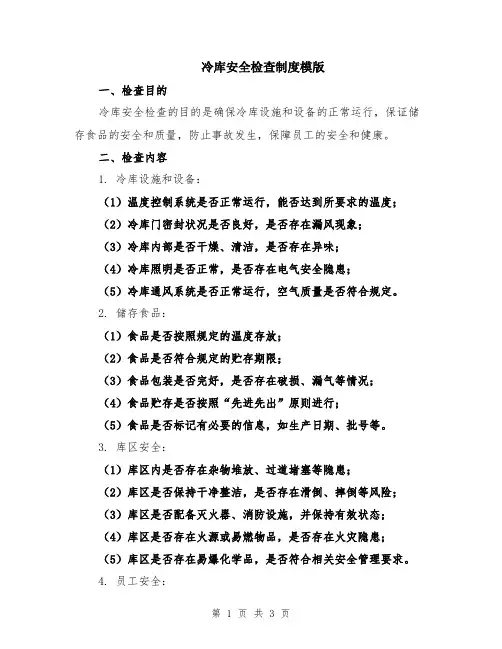 冷库安全检查制度模版

一、检查目的

冷库安全检查的目的是确保冷库设施和设备的正常运行，保证储存食品的安全和质量，防止事故发生，保障员工的安全和健康。

二、检查内容

1. 冷库设施和设备：

（1）温度控制系统是否正常运行，能否达到所要求的温度；

（2）冷库门密封状况是否良好，是否存在漏风现象；

（3）冷库内部是否干燥、清洁，是否存在异味；

（4）冷库照明是否正常，是否存在电气安全隐患；

（5）冷库通风系统是否正常运行，空气质量是否符合规定。

2. 储存食品：

（1）食品是否按照规定的温度存放；

（2）食品是否符合规定的贮存期限；

（3）食品包装是否完好，是否存在破损、漏气等情况；

（4）食品贮存是否按照“先进先出”原则进行；

（5）食品是否标记有必要的信息，如生产日期、批号等。

3. 库区安全：

（1）库区内是否存在杂物堆放、过道堵塞等隐患；

（2）库区是否保持干净整洁，是否存在滑倒、摔倒等风险；

（3）库区是否配备灭火器、消防设施，并保持有效状态；

（4）库区是否存在火源或易燃物品，是否存在火灾隐患；

（5）库区是否存在易爆化学品，是否符合相关安全管理要求。

4. 员工安全：

第 1 页 共 3 页